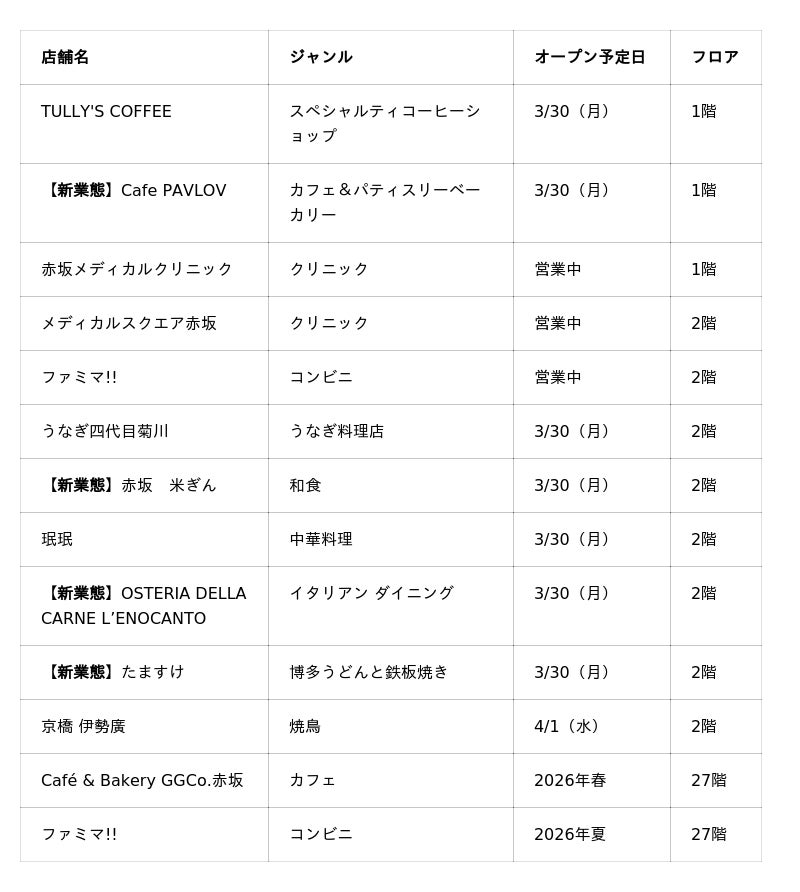 | 店舗名 | ジャンル | オープン予定日 | フロア |
|---|---|---|---|
| TULLY'S COFFEE | スペシャルティコーヒーショップ | 3/30（月） | 1階 |
| 【新業態】Cafe PAVLOV | カフェ＆パティスリーベーカリー | 3/30（月） | 1階 |
| 赤坂メディカルクリニック | クリニック | 営業中 | 1階 |
| メディカルスクエア赤坂 | クリニック | 営業中 | 2階 |
| ファミマ!! | コンビニ | 営業中 | 2階 |
| うなぎ四代目菊川 | うなぎ料理店 | 3/30（月） | 2階 |
| 【新業態】赤坂　米ぎん | 和食 | 3/30（月） | 2階 |
| 珉珉 | 中華料理 | 3/30（月） | 2階 |
| 【新業態】OSTERIA DELLA CARNE L’ENOCANTO | イタリアン ダイニング | 3/30（月） | 2階 |
| 【新業態】たますけ | 博多うどんと鉄板焼き | 3/30（月） | 2階 |
| 京橋 伊勢廣 | 焼鳥 | 4/1（水） | 2階 |
| Café & Bakery GGCo.赤坂 | カフェ | 2026年春 | 27階 |
| ファミマ!! | コンビニ | 2026年夏 | 27階 |